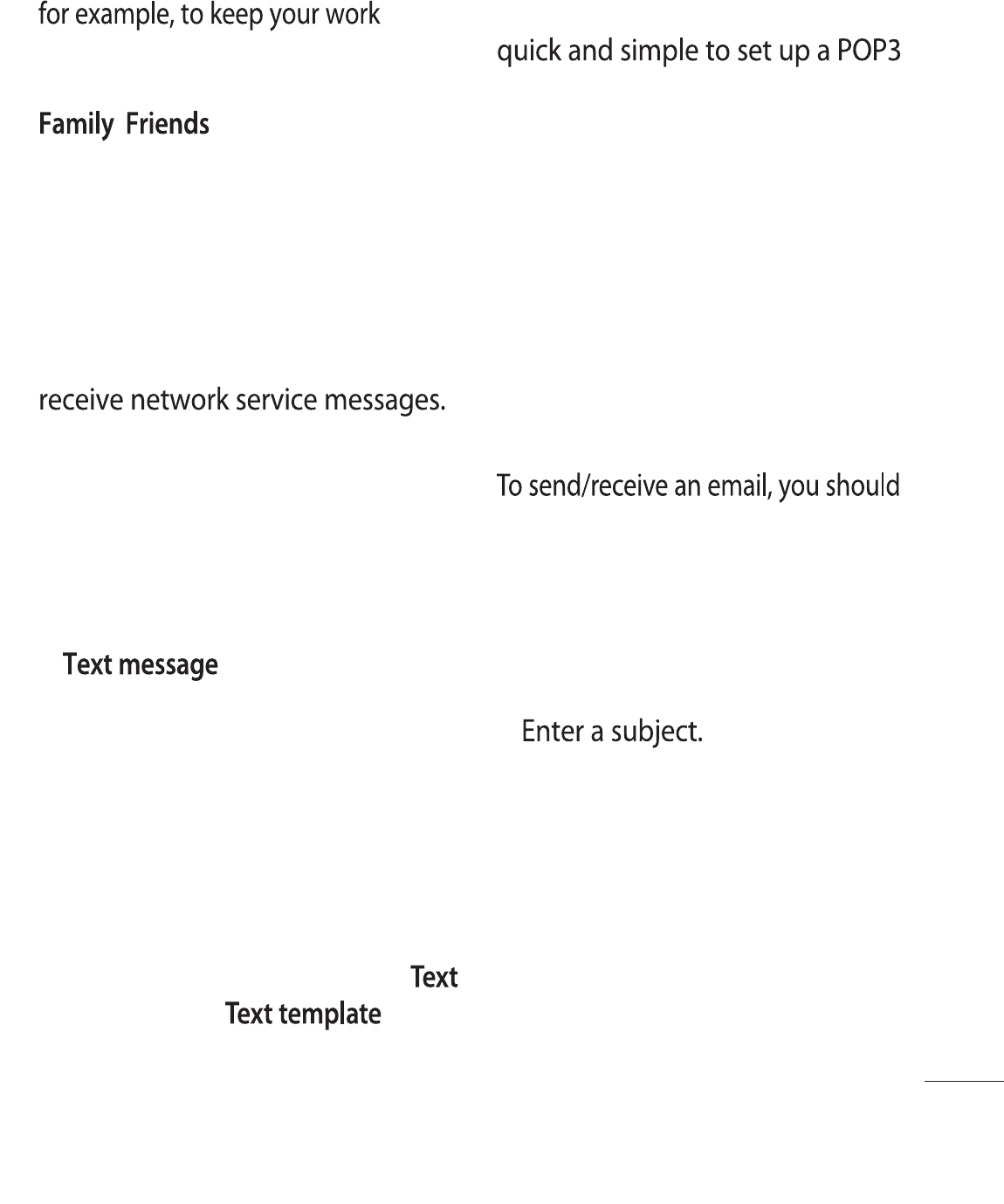 for example, to keep your work

Family Friends

receive network service messages.

Text message

Text
Text template

quick and simple to set up a POP3

To send/receive an email, you should

Enter a subject.